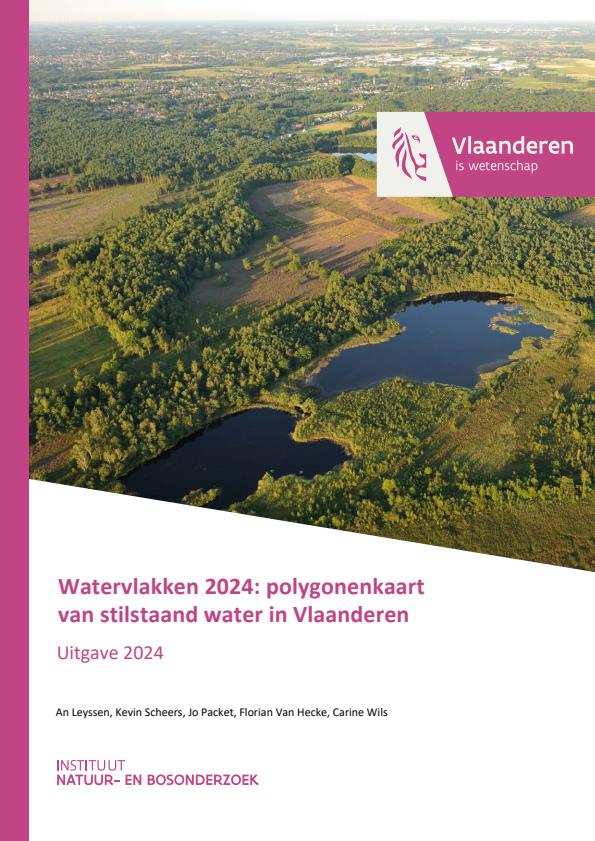 Vlaanderen
is wetenschap

Watervlakken 2024: polygonenkaart van stilstaand water in Vlaanderen

Uitgave 2024

An Leyssen, Kevin Scheers, Jo Packet, Florian Van Hecke, Carine Wils

INSTITUUT
NATUUR- EN BOSONDERZOEK